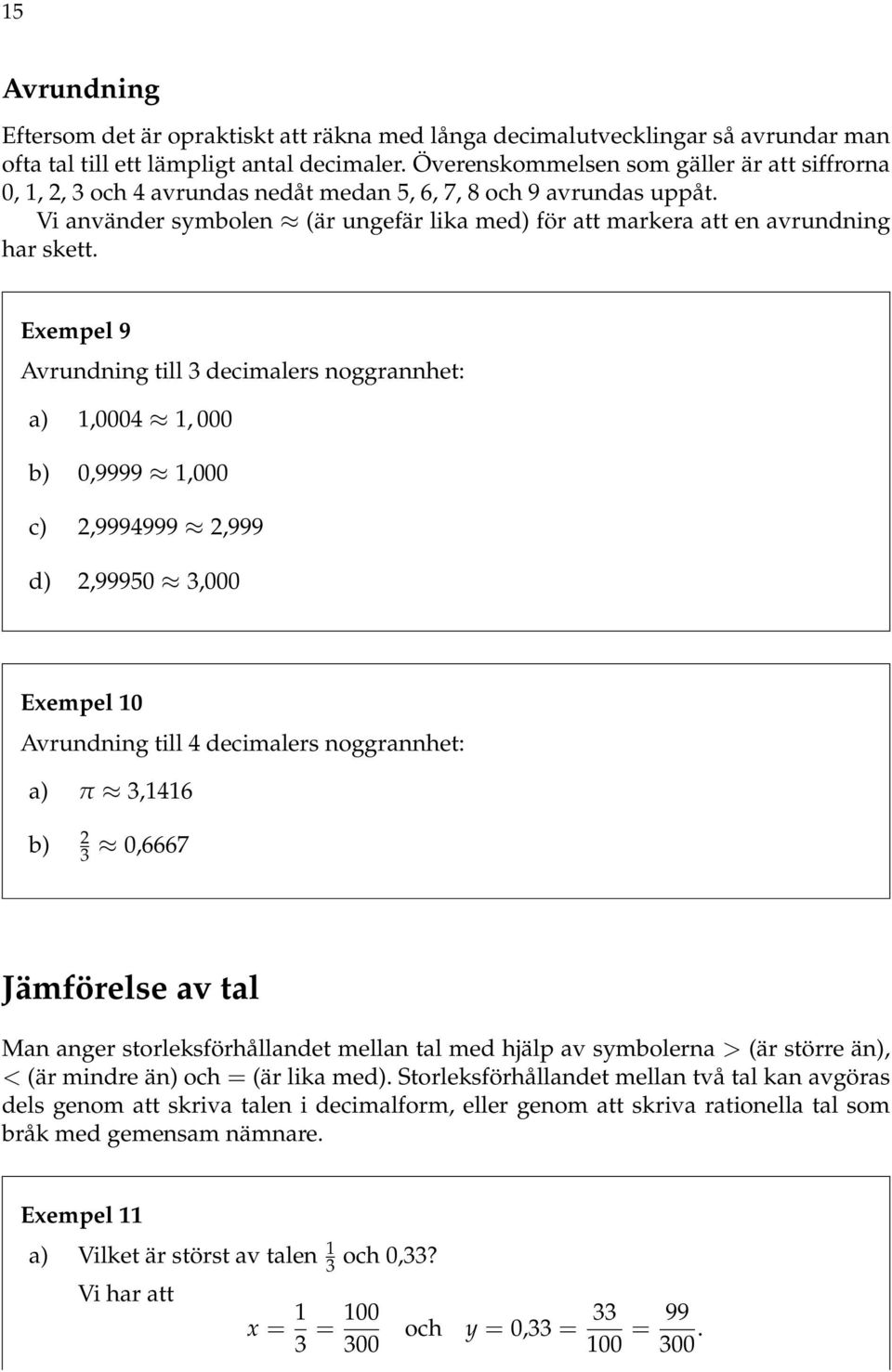 15

Avrundning

Eftersom det är opraktiskt att räkna med långa decimalutvecklingar så avrundar man ofta tal till ett lämpligt antal decimaler. Överenskommelsen som gäller är att siffrorna 0, 1, 2, 3 och 4 avrundas nedåt medan 5, 6, 7, 8 och 9 avrundas uppåt.

Vi använder symbolen $\approx$ (är ungefär lika med) för att markera att en avrundning har skett.

Exempel 9

Avrundning till 3 decimalers noggrannhet:

a) $1{,}0004 \approx 1,000$

b) $0{,}9999 \approx 1{,}000$

c) $2{,}9994999 \approx 2{,}999$

d) $2{,}99950 \approx 3{,}000$

Exempel 10

Avrundning till 4 decimalers noggrannhet:

a) $\pi \approx 3{,}1416$

b) $\frac{2}{3} \approx 0{,}6667$

Jämförelse av tal

Man anger storleksförhållandet mellan tal med hjälp av symbolerna $>$ (är större än), $<$ (är mindre än) och $=$ (är lika med). Storleksförhållandet mellan två tal kan avgöras dels genom att skriva talen i decimalform, eller genom att skriva rationella tal som bråk med gemensam nämnare.

Exempel 11

a) Vilket är störst av talen $\frac{1}{3}$ och 0,33?

Vi har att

$x = \frac{1}{3} = \frac{100}{300}$ och $y = 0{,}33 = \frac{33}{100} = \frac{99}{300}.$